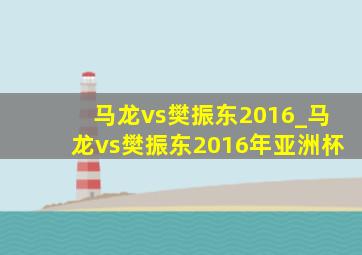 马龙vs樊振东2016_马龙vs樊振东2016年亚洲杯